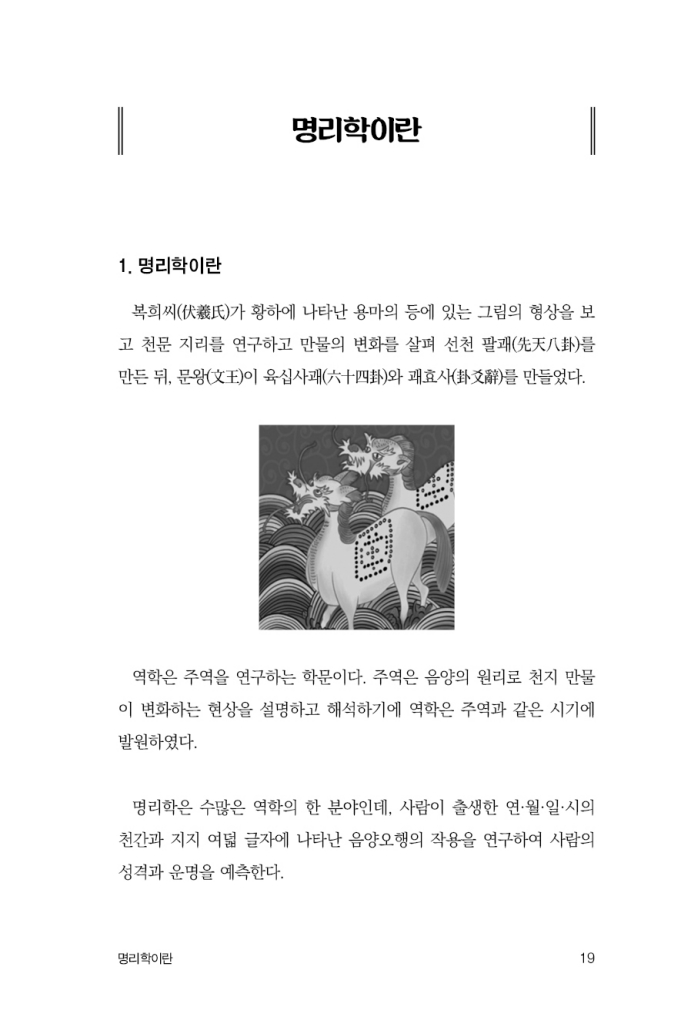 명리학이란

1. 명리학이란

복희씨(伏羲氏)가 황하에 나타난 용마의 등에 있는 그림의 형상을 보고 천문 지리를 연구하고 만물의 변화를 살펴 선천 팔괘(先天八卦)를 만든 뒤, 문왕(文王)이 육십사괘(六十四卦)와 괘효사(卦爻辭)를 만들었다.

역학은 주역을 연구하는 학문이다. 주역은 음양의 원리로 천지 만물이 변화하는 현상을 설명하고 해석하기에 역학은 주역과 같은 시기에 발원하였다.

명리학은 수많은 역학의 한 분야인데, 사람이 출생한 연·월·일·시의 천간과 지지 여덟 글자에 나타난 음양오행의 작용을 연구하여 사람의 성격과 운명을 예측한다.

명리학이란 19